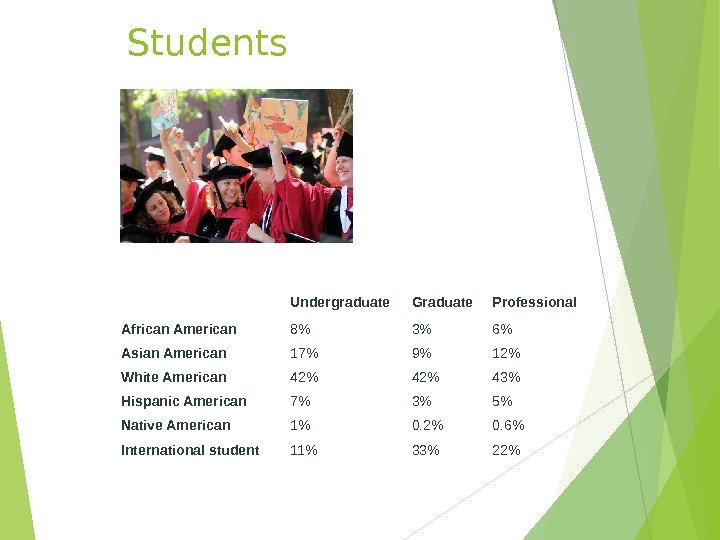 Students

|  | Undergraduate | Graduate | Professional |
|---|---|---|---|
| African American | 8% | 3% | 6% |
| Asian American | 17% | 9% | 12% |
| White American | 42% | 42% | 43% |
| Hispanic American | 7% | 3% | 5% |
| Native American | 1% | 0.2% | 0.6% |
| International student | 11% | 33% | 22% |